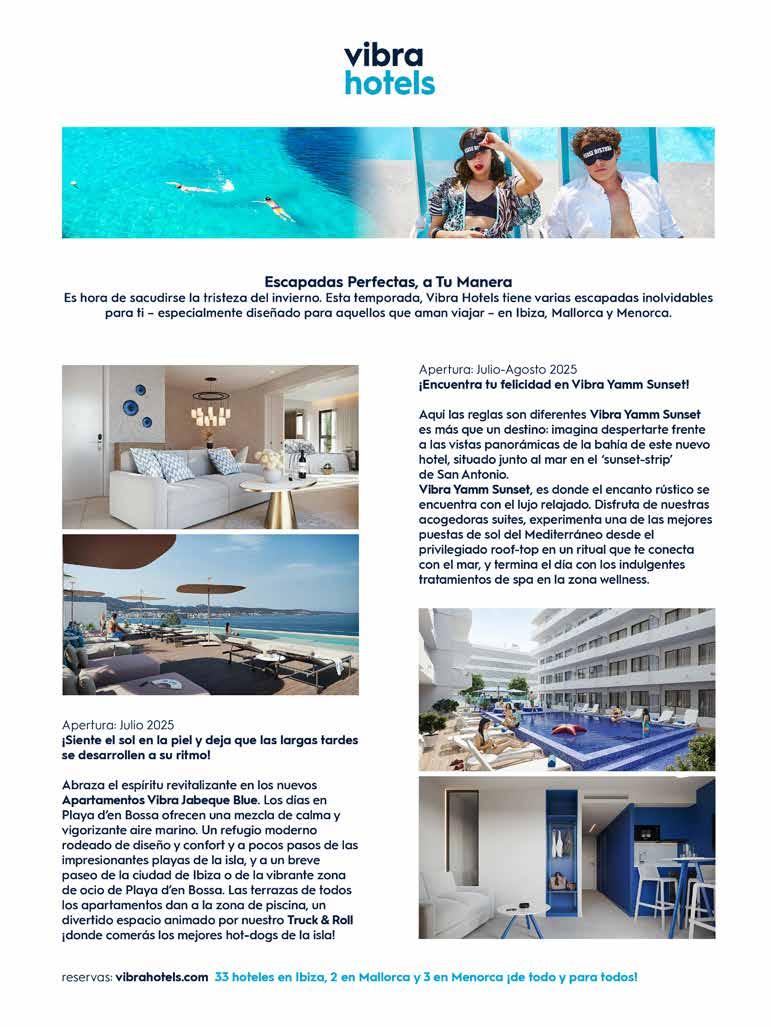 vibra
hotels

Escapadas Perfectas, a Tu Manera
Es hora de sacudirse la tristeza del invierno. Esta temporada, Vibra Hotels tiene varias escapadas inolvidables para ti – especialmente diseñado para aquellos que aman viajar – en Ibiza, Mallorca y Menorca.

Apertura: Julio-Agosto 2025
¡Encuentra tu felicidad en Vibra Yamm Sunset!

Aquí las reglas son diferentes Vibra Yamm Sunset es más que un destino: imagina despertarte frente a las vistas panorámicas de la bahía de este nuevo hotel, situado junto al mar en el 'sunset-strip' de San Antonio.
Vibra Yamm Sunset, es donde el encanto rústico se encuentra con el lujo relajado. Disfruta de nuestras acogedoras suites, experimenta una de las mejores puestas de sol del Mediterráneo desde el privilegiado roof-top en un ritual que te conecta con el mar, y termina el día con los indulgentes tratamientos de spa en la zona wellness.

Apertura: Julio 2025
¡Siente el sol en la piel y deja que las largas tardes se desarrollen a su ritmo!

Abraza el espíritu revitalizante en los nuevos Apartamentos Vibra Jabeque Blue. Los días en Playa d'en Bossa ofrecen una mezcla de calma y vigorizante aire marino. Un refugio moderno rodeado de diseño y confort y a pocos pasos de las impresionantes playas de la isla, y a un breve paseo de la ciudad de Ibiza o de la vibrante zona de ocio de Playa d'en Bossa. Las terrazas de todos los apartamentos dan a la zona de piscina, un divertido espacio animado por nuestro Truck & Roll ¡donde comerás los mejores hot-dogs de la isla!

reservas: vibrahotels.com 33 hoteles en Ibiza, 2 en Mallorca y 3 en Menorca ¡de todo y para todos!